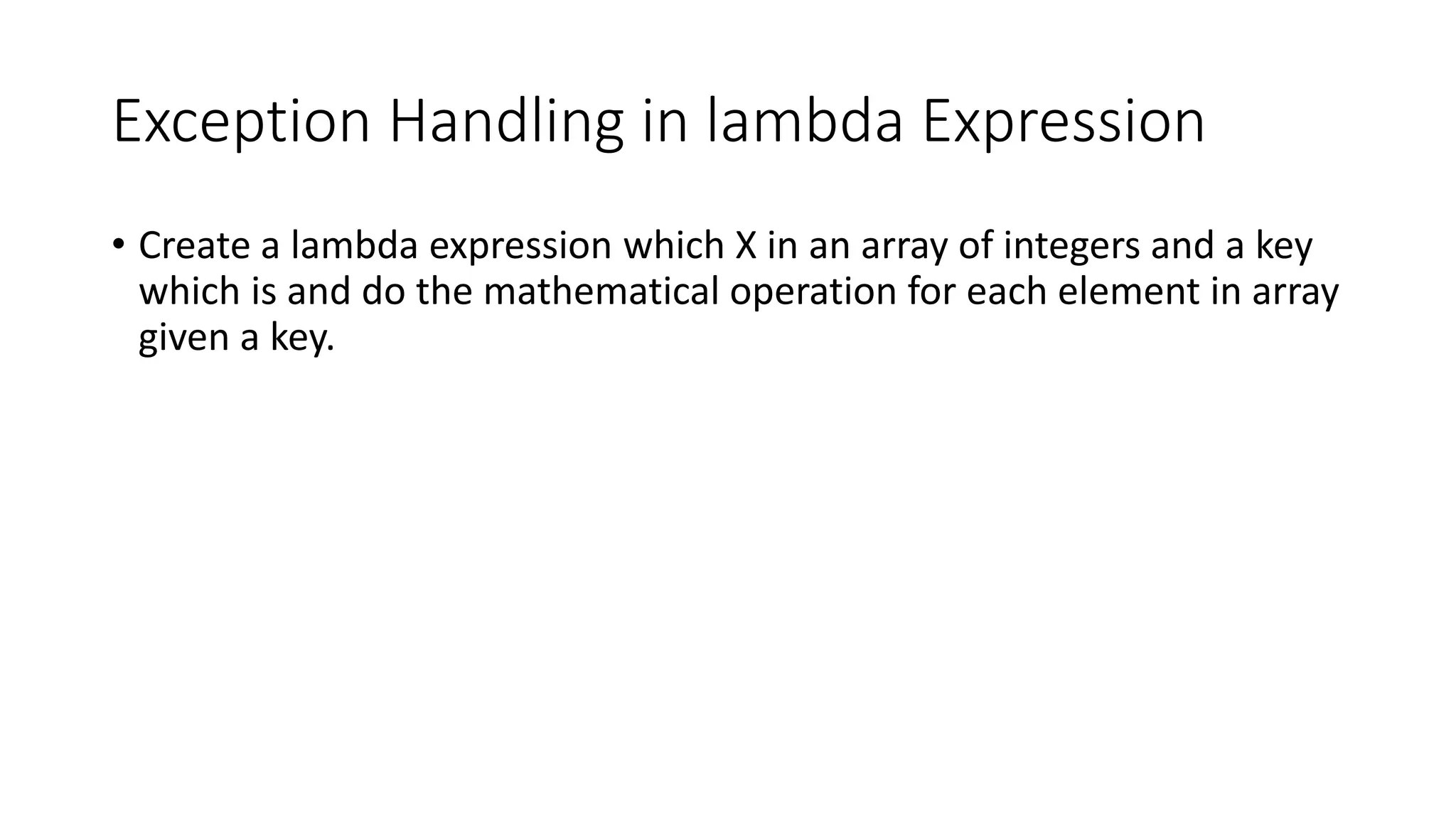 Exception Handling in lambda Expression

• Create a lambda expression which X in an array of integers and a key which is and do the mathematical operation for each element in array given a key.